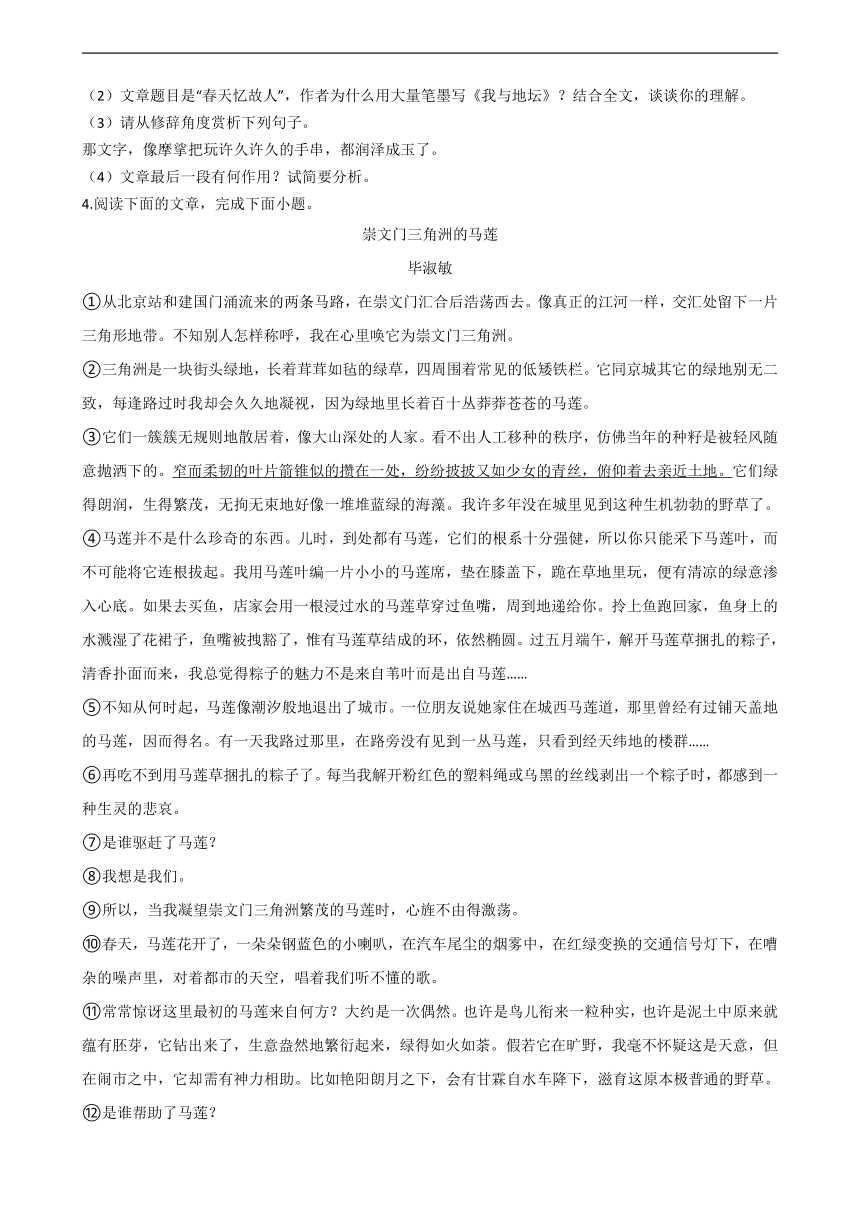 （2）文章题目是“春天忆故人”，作者为什么用大量笔墨写《我与地坛》？结合全文，谈谈你的理解。
（3）请从修辞角度赏析下列句子。
那文字，像摩挲把玩许久许久的手串，都润泽成玉了。
（4）文章最后一段有何作用？试简要分析。
4.阅读下面的文章，完成下面小题。

崇文门三角洲的马莲

毕淑敏

①从北京站和建国门涌流来的两条马路，在崇文门汇合后浩荡西去。像真正的江河一样，交汇处留下一片三角形地带。不知别人怎样称呼，我在心里唤它为崇文门三角洲。

②三角洲是一块街头绿地，长着茸茸如毡的绿草，四周围着常见的低矮铁栏。它同京城其它的绿地别无二致，每逢路过时我却会久久地凝视，因为绿地里长着百十丛莽莽苍苍的马莲。

③它们一簇簇无规则地散居着，像大山深处的人家。看不出人工移种的秩序，仿佛当年的种籽是被轻风随意抛洒下的。窄而柔韧的叶片箭锥似的攒在一处，纷纷披披又如少女的青丝，俯仰着去亲近土地。它们绿得朗润，生得繁茂，无拘无束地好像一堆堆蓝绿的海藻。我许多年没在城里见到这种生机勃勃的野草了。

④马莲并不是什么珍奇的东西。儿时，到处都有马莲，它们的根系十分强健，所以你只能采下马莲叶，而不可能将它连根拔起。我用马莲叶编一片小小的马莲席，垫在膝盖下，跪在草地里玩，便有清凉的绿意渗入心底。如果去买鱼，店家会用一根浸过水的马莲草穿过鱼嘴，周到地递给你。拎上鱼跑回家，鱼身上的水溅湿了花裙子，鱼嘴被拽豁了，惟有马莲草结成的环，依然椭圆。过五月端午，解开马莲草捆扎的粽子，清香扑面而来，我总觉得粽子的魅力不是来自苇叶而是出自马莲……

⑤不知从何时起，马莲像潮汐般地退出了城市。一位朋友说她家住在城西马莲道，那里曾经有过铺天盖地的马莲，因而得名。有一天我路过那里，在路旁没有见到一丛马莲，只看到经天纬地的楼群……

⑥再吃不到用马莲草捆扎的粽子了。每当我解开粉红色的塑料绳或乌黑的丝线剥出一个粽子时，都感到一种生灵的悲哀。

⑦是谁驱赶了马莲？

⑧我想是我们。

⑨所以，当我凝望崇文门三角洲繁茂的马莲时，心旌不由得激荡。

⑩春天，马莲花开了，一朵朵钢蓝色的小喇叭，在汽车尾尘的烟雾中，在红绿变换的交通信号灯下，在嘈杂的噪声里，对着都市的天空，唱着我们听不懂的歌。

⑪常常惊讶这里最初的马莲来自何方？大约是一次偶然。也许是鸟儿衔来一粒种实，也许是泥土中原来就蕴有胚芽，它钻出来了，生意盎然地繁衍起来，绿得如火如荼。假若它在旷野，我毫不怀疑这是天意，但在闹市之中，它却需有神力相助。比如艳阳朗月之下，会有甘霖自水车降下，滋育这原本极普通的野草。

⑫是谁帮助了马莲？